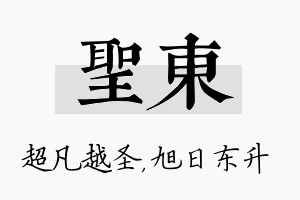 聖東

超凡越圣,旭日东升